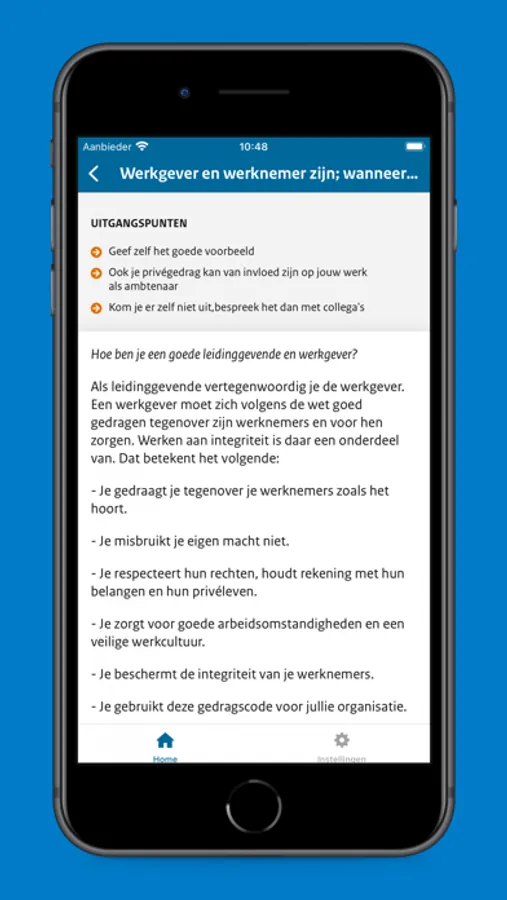 Aanbieder 10:48

Werkgever en werknemer zijn; wanneer...

UITGANGSPUNTEN

Geef zelf het goede voorbeeld

Ook je privégedrag kan van invloed zijn op jouw werk als ambtenaar

Kom je er zelf niet uit,bespreek het dan met collega's

Hoe ben je een goede leidinggevende en werkgever?

Als leidinggevende vertegenwoordig je de werkgever. Een werkgever moet zich volgens de wet goed gedragen tegenover zijn werknemers en voor hen zorgen. Werken aan integriteit is daar een onderdeel van. Dat betekent het volgende:

- Je gedraagt je tegenover je werknemers zoals het hoort.

- Je misbruikt je eigen macht niet.

- Je respecteert hun rechten, houdt rekening met hun belangen en hun privéleven.

- Je zorgt voor goede arbeidsomstandigheden en een veilige werkcultuur.

- Je beschermt de integriteit van je werknemers.

- Je gebruikt deze gedragscode voor jullie organisatie.

Home

Instellingen